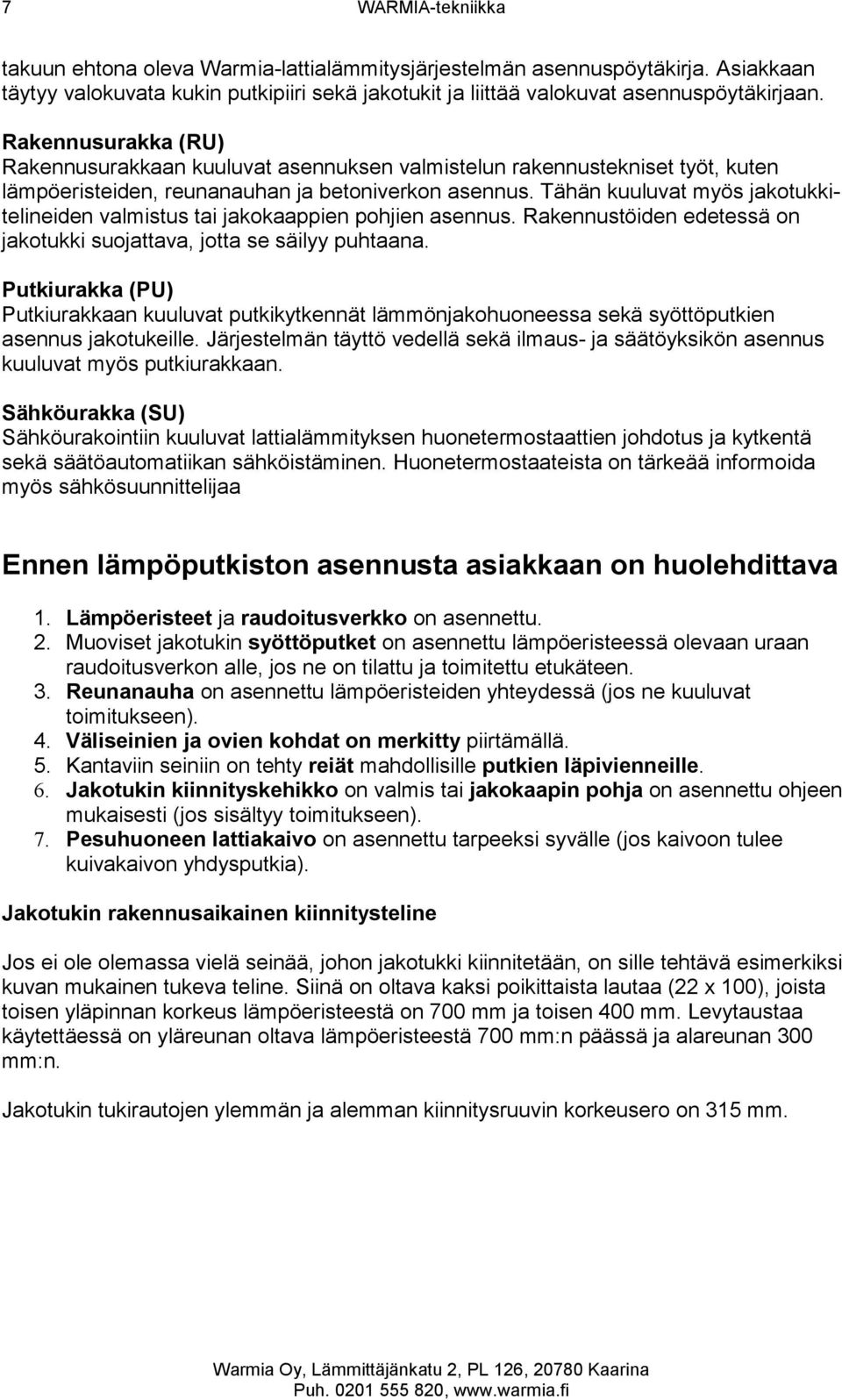 7 WARMIA-tekniikka

takuun ehtona oleva Warmia-lattialämmitysjärjestelmän asennuspöytäkirja. Asiakkaan täytyy valokuvata kukin putkipiiri sekä jakotukit ja liittää valokuvat asennuspöytäkirjaan.

Rakennusurakka (RU)
Rakennusurakkaan kuuluvat asennuksen valmistelun rakennustekniset työt, kuten lämpöeristeiden, reunanauhan ja betoniverkon asennus. Tähän kuuluvat myös jakotukkitelineiden valmistus tai jakokaappien pohjien asennus. Rakennustöiden edetessä on jakotukki suojattava, jotta se säilyy puhtaana.

Putkiurakka (PU)
Putkiurakkaan kuuluvat putkikytkennät lämmönjakohuoneessa sekä syöttöputkien asennus jakotukeille. Järjestelmän täyttö vedellä sekä ilmaus- ja säätöyksikön asennus kuuluvat myös putkiurakkaan.

Sähköurakka (SU)
Sähköurakointiin kuuluvat lattialämmityksen huonetermostaattien johdotus ja kytkentä sekä säätöautomatiikan sähköistäminen. Huonetermostaateista on tärkeää informoida myös sähkösuunnittelijaa

Ennen lämpöputkiston asennusta asiakkaan on huolehdittava

1. Lämpöeristeet ja raudoitusverkko on asennettu.
2. Muoviset jakotukin syöttöputket on asennettu lämpöeristeessä olevaan uraan raudoitusverkon alle, jos ne on tilattu ja toimitettu etukäteen.
3. Reunanauha on asennettu lämpöeristeiden yhteydessä (jos ne kuuluvat toimitukseen).
4. Väliseinien ja ovien kohdat on merkitty piirtämällä.
5. Kantaviin seiniin on tehty reiät mahdollisille putkien läpivienneille.
6. Jakotukin kiinnityskehikko on valmis tai jakokaapin pohja on asennettu ohjeen mukaisesti (jos sisältyy toimitukseen).
7. Pesuhuoneen lattiakaivo on asennettu tarpeeksi syvälle (jos kaivoon tulee kuivakaivon yhdysputkia).

Jakotukin rakennusaikainen kiinnitysteline

Jos ei ole olemassa vielä seinää, johon jakotukki kiinnitetään, on sille tehtävä esimerkiksi kuvan mukainen tukeva teline. Siinä on oltava kaksi poikittaista lautaa (22 x 100), joista toisen yläpinnan korkeus lämpöeristeestä on 700 mm ja toisen 400 mm. Levytaustaa käytettäessä on yläreunan oltava lämpöeristeestä 700 mm:n päässä ja alareunan 300 mm:n.

Jakotukin tukirautojen ylemmän ja alemman kiinnitysruuvin korkeusero on 315 mm.

Warmia Oy, Lämmittäjänkatu 2, PL 126, 20780 Kaarina
Puh. 0201 555 820, www.warmia.fi